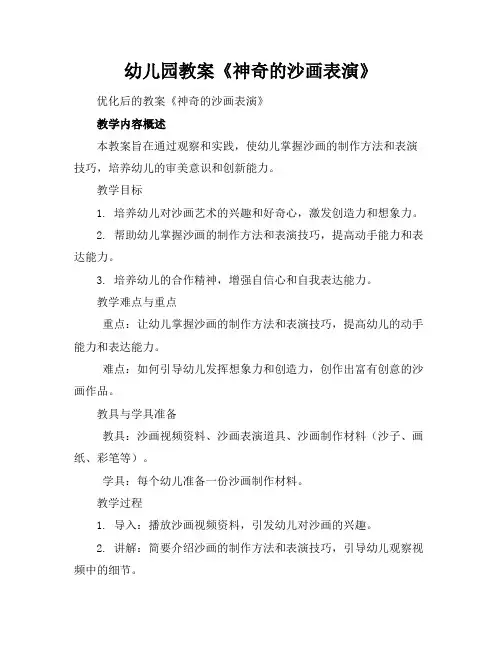 幼儿园教案《神奇的沙画表演》

优化后的教案《神奇的沙画表演》

教学内容概述

本教案旨在通过观察和实践，使幼儿掌握沙画的制作方法和表演技巧，培养幼儿的审美意识和创新能力。

教学目标

1. 培养幼儿对沙画艺术的兴趣和好奇心，激发创造力和想象力。

2. 帮助幼儿掌握沙画的制作方法和表演技巧，提高动手能力和表达能力。

3. 培养幼儿的合作精神，增强自信心和自我表达能力。

教学难点与重点

重点：让幼儿掌握沙画的制作方法和表演技巧，提高幼儿的动手能力和表达能力。

难点：如何引导幼儿发挥想象力和创造力，创作出富有创意的沙画作品。

教具与学具准备

教具：沙画视频资料、沙画表演道具、沙画制作材料（沙子、画纸、彩笔等）。

学具：每个幼儿准备一份沙画制作材料。

教学过程

1. 导入：播放沙画视频资料，引发幼儿对沙画的兴趣。

2. 讲解：简要介绍沙画的制作方法和表演技巧，引导幼儿观察视频中的细节。